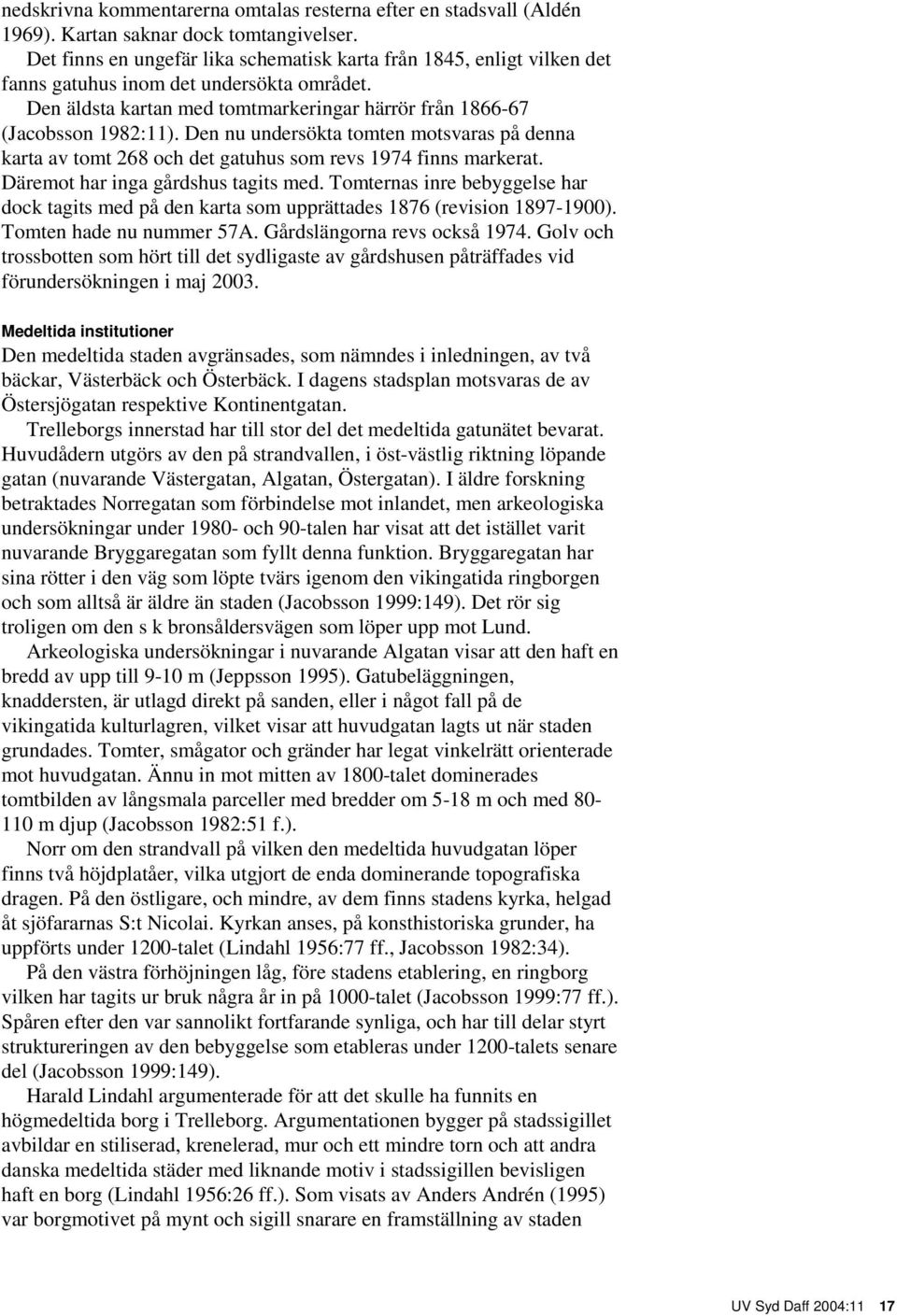 nedskrivna kommentarerna omtalas resterna efter en stadsvall (Aldén 1969). Kartan saknar dock tomtangivelser.

Det finns en ungefär lika schematisk karta från 1845, enligt vilken det fanns gatuhus inom det undersökta området.

Den äldsta kartan med tomtmarkeringar härrör från 1866-67 (Jacobsson 1982:11). Den nu undersökta tomten motsvaras på denna karta av tomt 268 och det gatuhus som revs 1974 finns markerat. Däremot har inga gårdshus tagits med. Tomternas inre bebyggelse har dock tagits med på den karta som upprättades 1876 (revision 1897-1900). Tomten hade nu nummer 57A. Gårdslängorna revs också 1974. Golv och trossbotten som hört till det sydligaste av gårdshusen påträffades vid förundersökningen i maj 2003.

Medeltida institutioner

Den medeltida staden avgränsades, som nämndes i inledningen, av två bäckar, Västerbäck och Österbäck. I dagens stadsplan motsvaras de av Östersjögatan respektive Kontinentgatan.

Trelleborgs innerstad har till stor del det medeltida gatunätet bevarat. Huvudådern utgörs av den på strandvallen, i öst-västlig riktning löpande gatan (nuvarande Västergatan, Algatan, Östergatan). I äldre forskning betraktades Norregatan som förbindelse mot inlandet, men arkeologiska undersökningar under 1980- och 90-talen har visat att det istället varit nuvarande Bryggaregatan som fyllt denna funktion. Bryggaregatan har sina rötter i den väg som löpte tvärs igenom den vikingatida ringborgen och som alltså är äldre än staden (Jacobsson 1999:149). Det rör sig troligen om den s k bronsåldersvägen som löper upp mot Lund.

Arkeologiska undersökningar i nuvarande Algatan visar att den haft en bredd av upp till 9-10 m (Jeppsson 1995). Gatubeläggningen, knaddersten, är utlagd direkt på sanden, eller i något fall på de vikingatida kulturlagren, vilket visar att huvudgatan lagts ut när staden grundades. Tomter, smågator och gränder har legat vinkelrätt orienterade mot huvudgatan. Ännu in mot mitten av 1800-talet dominerades tomtbilden av långsmala parceller med bredder om 5-18 m och med 80-110 m djup (Jacobsson 1982:51 f.).

Norr om den strandvall på vilken den medeltida huvudgatan löper finns två höjdplatåer, vilka utgjort de enda dominerande topografiska dragen. På den östligare, och mindre, av dem finns stadens kyrka, helgad åt sjöfararnas S:t Nicolai. Kyrkan anses, på konsthistoriska grunder, ha uppförts under 1200-talet (Lindahl 1956:77 ff., Jacobsson 1982:34).

På den västra förhöjningen låg, före stadens etablering, en ringborg vilken har tagits ur bruk några år in på 1000-talet (Jacobsson 1999:77 ff.). Spåren efter den var sannolikt fortfarande synliga, och har till delar styrt struktureringen av den bebyggelse som etableras under 1200-talets senare del (Jacobsson 1999:149).

Harald Lindahl argumenterade för att det skulle ha funnits en högmedeltida borg i Trelleborg. Argumentationen bygger på stadssigillet avbildar en stiliserad, krenelerad, mur och ett mindre torn och att andra danska medeltida städer med liknande motiv i stadssigillen bevisligen haft en borg (Lindahl 1956:26 ff.). Som visats av Anders Andrén (1995) var borgmotivet på mynt och sigill snarare en framställning av staden

UV Syd Daff 2004:11 17